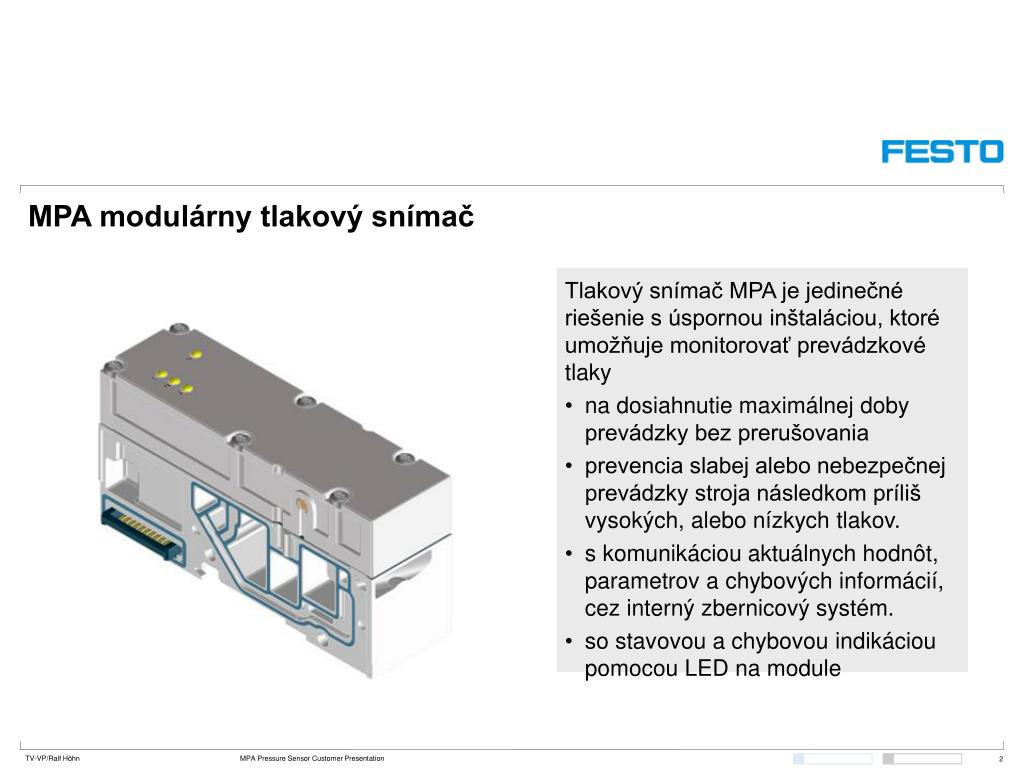 FESTO

MPA modulárny tlakový snímač

Tlakový snímač MPA je jedinečné riešenie s úspornou inštaláciou, ktoré umožňuje monitorovať prevádzkové tlaky

• na dosiahnutie maximálnej doby prevádzky bez prerušovania
• prevencia slabej alebo nebezpečnej prevádzky stroja následkom príliš vysokých, alebo nízkych tlakov.
• s komunikáciou aktuálnych hodnôt, parametrov a chybových informácií, cez interný zbernicový systém.
• so stavovou a chybovou indikáciou pomocou LED na module

TV-VP/Ralf Höhn MPA Pressure Sensor Customer Presentation 2